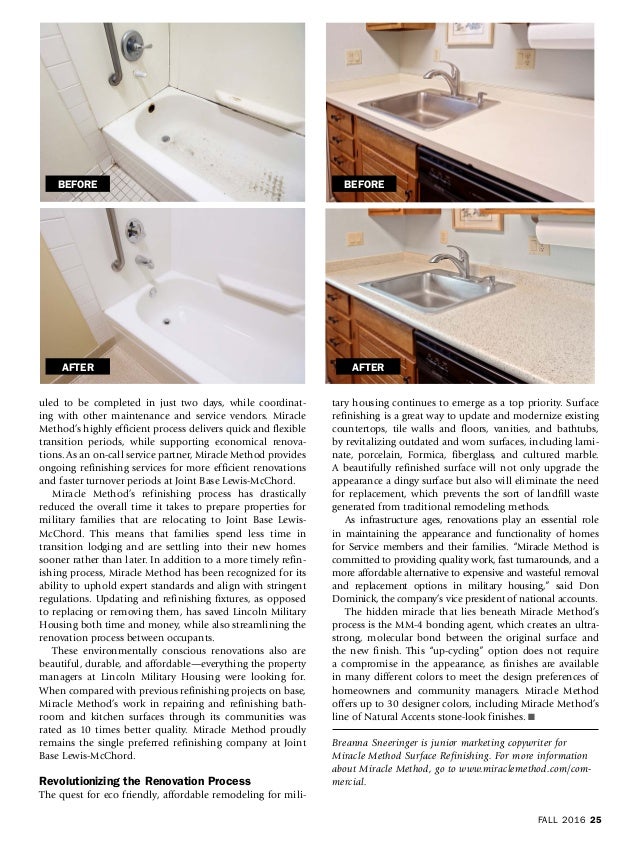 BEFORE

BEFORE

AFTER

AFTER

uled to be completed in just two days, while coordinating with other maintenance and service vendors. Miracle Method's highly efficient process delivers quick and flexible transition periods, while supporting economical renovations. As an on-call service partner, Miracle Method provides ongoing refinishing services for more efficient renovations and faster turnover periods at Joint Base Lewis-McChord.

Miracle Method's refinishing process has drastically reduced the overall time it takes to prepare properties for military families that are relocating to Joint Base Lewis-McChord. This means that families spend less time in transition lodging and are settling into their new homes sooner rather than later. In addition to a more timely refinishing process, Miracle Method has been recognized for its ability to uphold expert standards and align with stringent regulations. Updating and refinishing fixtures, as opposed to replacing or removing them, has saved Lincoln Military Housing both time and money, while also streamlining the renovation process between occupants.

These environmentally conscious renovations also are beautiful, durable, and affordable—everything the property managers at Lincoln Military Housing were looking for. When compared with previous refinishing projects on base, Miracle Method's work in repairing and refinishing bathroom and kitchen surfaces through its communities was rated as 10 times better quality. Miracle Method proudly remains the single preferred refinishing company at Joint Base Lewis-McChord.

Revolutionizing the Renovation Process

The quest for eco friendly, affordable remodeling for military housing continues to emerge as a top priority. Surface refinishing is a great way to update and modernize existing countertops, tile walls and floors, vanities, and bathtubs, by revitalizing outdated and worn surfaces, including laminate, porcelain, Formica, fiberglass, and cultured marble. A beautifully refinished surface will not only upgrade the appearance a dingy surface but also will eliminate the need for replacement, which prevents the sort of landfill waste generated from traditional remodeling methods.

As infrastructure ages, renovations play an essential role in maintaining the appearance and functionality of homes for Service members and their families. "Miracle Method is committed to providing quality work, fast turnarounds, and a more affordable alternative to expensive and wasteful removal and replacement options in military housing," said Don Dominick, the company's vice president of national accounts.

The hidden miracle that lies beneath Miracle Method's process is the MM-4 bonding agent, which creates an ultra-strong, molecular bond between the original surface and the new finish. This "up-cycling" option does not require a compromise in the appearance, as finishes are available in many different colors to meet the design preferences of homeowners and community managers. Miracle Method offers up to 30 designer colors, including Miracle Method's line of Natural Accents stone-look finishes. ■

Breanna Sneeringer is junior marketing copywriter for Miracle Method Surface Refinishing. For more information about Miracle Method, go to www.miraclemethod.com/commercial.

FALL 2016 25